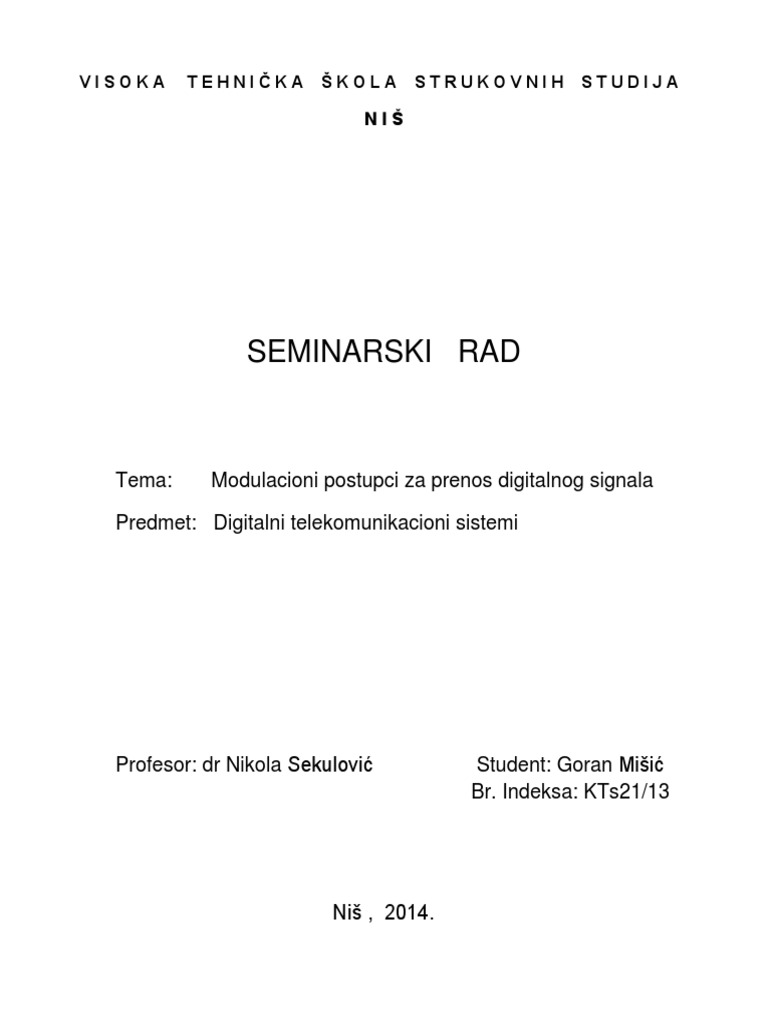 VISOKA TEHNIČKA ŠKOLA STRUKOVNIH STUDIJA

NIŠ

SEMINARSKI RAD

Tema: Modulacioni postupci za prenos digitalnog signala

Predmet: Digitalni telekomunikacioni sistemi

Profesor: dr Nikola Sekulović

Student: Goran Mišić
Br. Indeksa: KTs21/13

Niš , 2014.